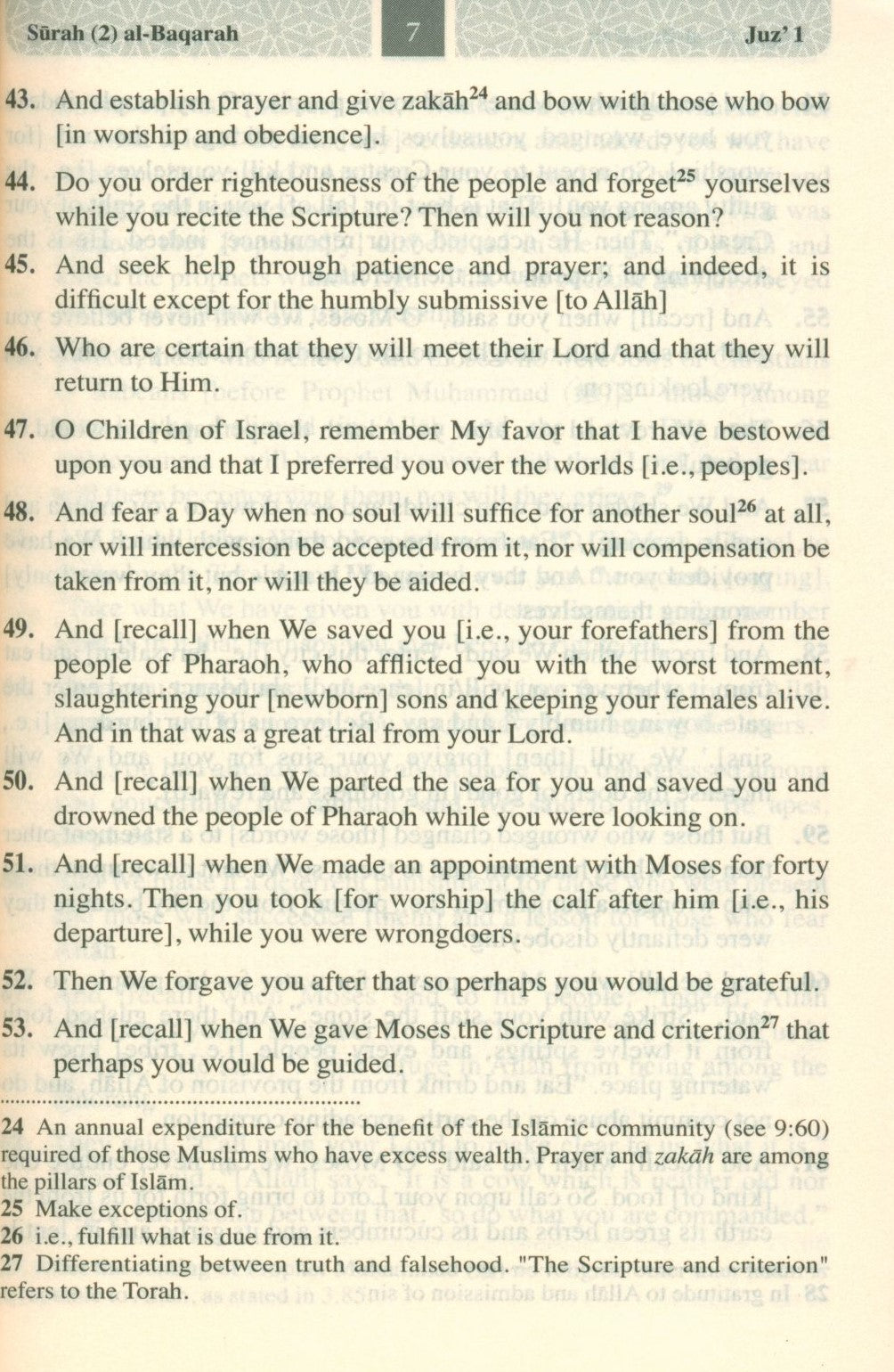 Sūrah (2) al-Baqarah

7

Juz' 1

43. And establish prayer and give zakāh$^{24}$ and bow with those who bow [in worship and obedience].

44. Do you order righteousness of the people and forget$^{25}$ yourselves while you recite the Scripture? Then will you not reason?

45. And seek help through patience and prayer; and indeed, it is difficult except for the humbly submissive [to Allāh]

46. Who are certain that they will meet their Lord and that they will return to Him.

47. O Children of Israel, remember My favor that I have bestowed upon you and that I preferred you over the worlds [i.e., peoples].

48. And fear a Day when no soul will suffice for another soul$^{26}$ at all, nor will intercession be accepted from it, nor will compensation be taken from it, nor will they be aided.

49. And [recall] when We saved you [i.e., your forefathers] from the people of Pharaoh, who afflicted you with the worst torment, slaughtering your [newborn] sons and keeping your females alive. And in that was a great trial from your Lord.

50. And [recall] when We parted the sea for you and saved you and drowned the people of Pharaoh while you were looking on.

51. And [recall] when We made an appointment with Moses for forty nights. Then you took [for worship] the calf after him [i.e., his departure], while you were wrongdoers.

52. Then We forgave you after that so perhaps you would be grateful.

53. And [recall] when We gave Moses the Scripture and criterion$^{27}$ that perhaps you would be guided.

24 An annual expenditure for the benefit of the Islāmic community (see 9:60) required of those Muslims who have excess wealth. Prayer and zakāh are among the pillars of Islām.
25 Make exceptions of.
26 i.e., fulfill what is due from it.
27 Differentiating between truth and falsehood. "The Scripture and criterion" refers to the Torah.